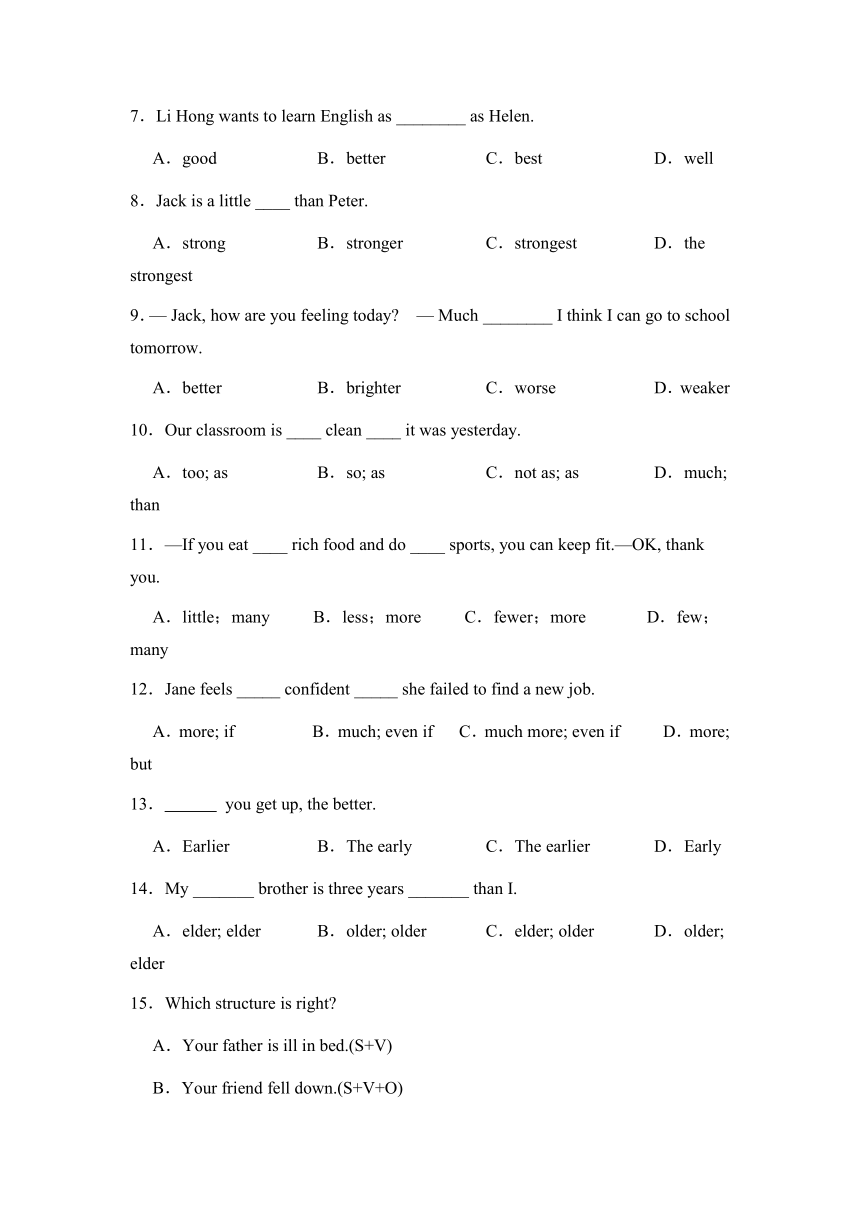 7．Li Hong wants to learn English as ________ as Helen.

A．good　　B．better　　C．best　　D．well

8．Jack is a little ____ than Peter.

A．strong　　B．stronger　　C．strongest　　D．the strongest

9．— Jack, how are you feeling today?　— Much ________ I think I can go to school tomorrow.

A．better　　B．brighter　　C．worse　　D．weaker

10．Our classroom is ____ clean ____ it was yesterday.

A．too; as　　B．so; as　　C．not as; as　　D．much; than

11．—If you eat ____ rich food and do ____ sports, you can keep fit.—OK, thank you.

A．little；many　　B．less；more　　C．fewer；more　　D．few；many

12．Jane feels _____ confident _____ she failed to find a new job.

A．more; if　　B．much; even if　　C．much more; even if　　D．more; but

13．______ you get up, the better.

A．Earlier　　B．The early　　C．The earlier　　D．Early

14．My _______ brother is three years _______ than I.

A．elder; elder　　B．older; older　　C．elder; older　　D．older; elder

15．Which structure is right?

A．Your father is ill in bed.(S+V)

B．Your friend fell down.(S+V+O)